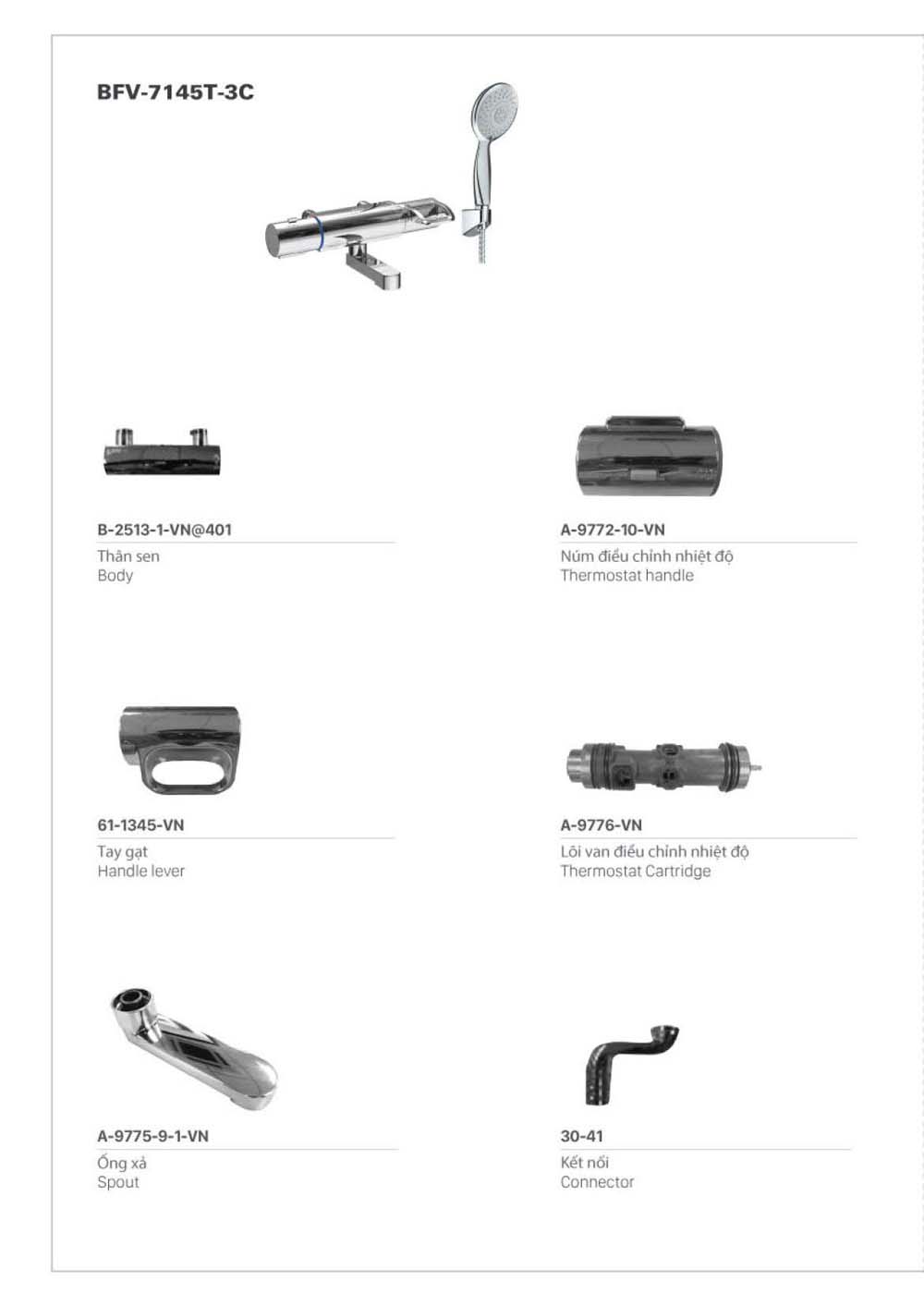 BFV-7145T-3C

B-2513-1-VN@401
Thân sen
Body

A-9772-10-VN
Núm điều chỉnh nhiệt độ
Thermostat handle

61-1345-VN
Tay gạt
Handle lever

A-9776-VN
Lõi van điều chỉnh nhiệt độ
Thermostat Cartridge

A-9775-9-1-VN
Ống xả
Spout

30-41
Kết nối
Connector